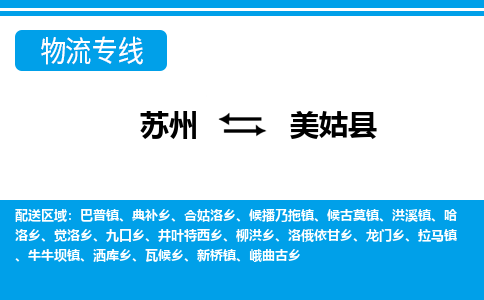 物流专线

苏州 美姑县

配送区域：巴普镇、典补乡、合姑洛乡、候播乃拖镇、候古莫镇、洪溪镇、哈洛乡、觉洛乡、九口乡、井叶特西乡、柳洪乡、洛俄依甘乡、龙门乡、拉马镇、牛牛坝镇、洒库乡、瓦候乡、新桥镇、峨曲古乡